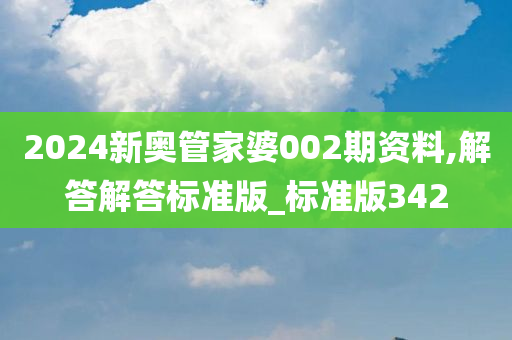 2024新奥管家婆002期资料,解答解答标准版_标准版342